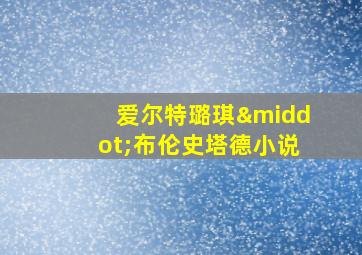 爱尔特璐琪&middot;布伦史塔德小说